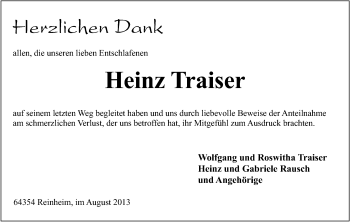 Herzlichen Dank

allen, die unseren lieben Entschlafenen

Heinz Traiser

auf seinem letzten Weg begleitet haben und uns durch liebevolle Beweise der Anteilnahme am schmerzlichen Verlust, der uns betroffen hat, ihr Mitgefühl zum Ausdruck brachten.

Wolfgang und Roswitha Traiser
Heinz und Gabriele Rausch
und Angehörige

64354 Reinheim, im August 2013